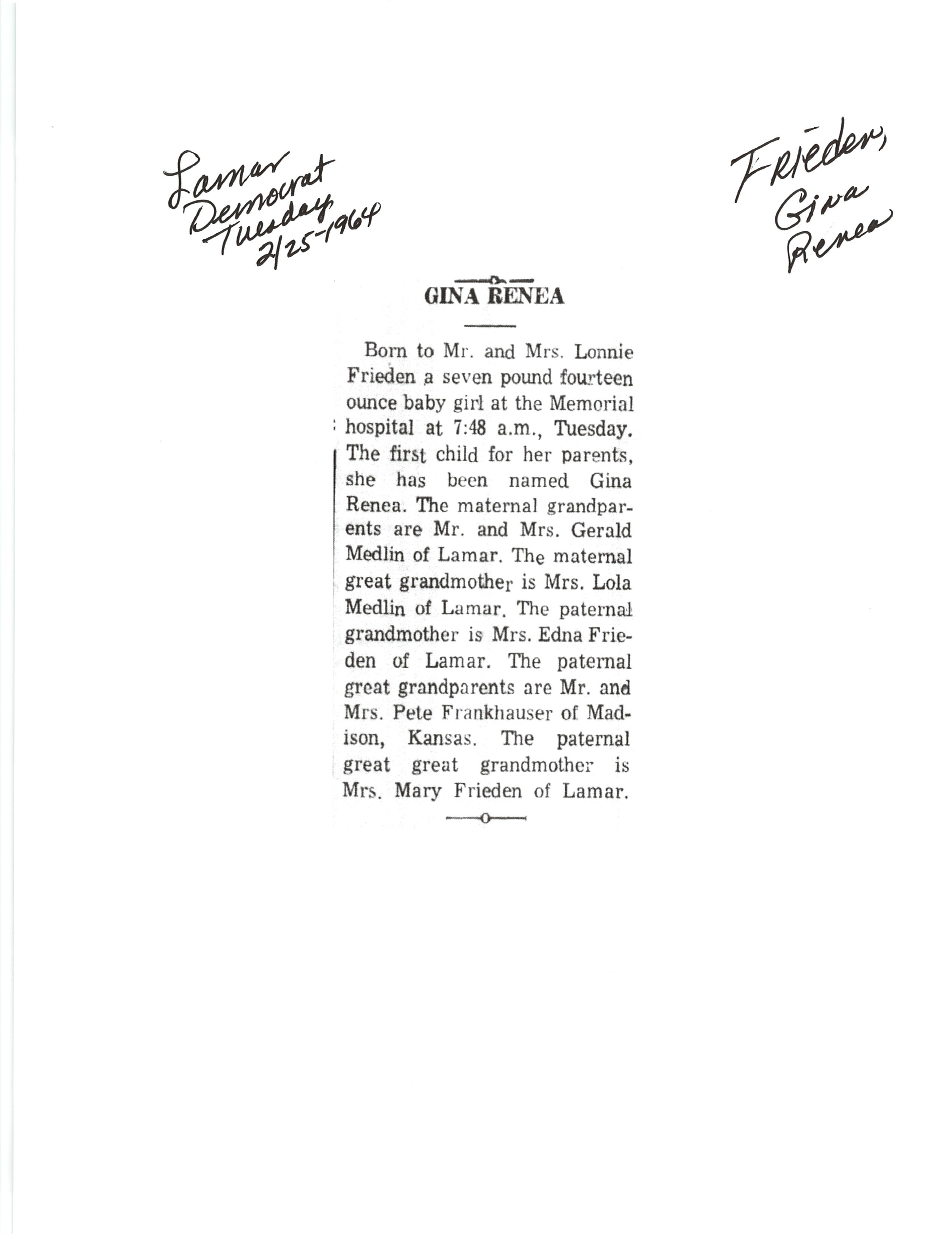 Lamar Democrat Tuesday 2/25-1964

Frieden, Gina Renea

GINA RENEA

Born to Mr. and Mrs. Lonnie Frieden a seven pound fourteen ounce baby girl at the Memorial hospital at 7:48 a.m., Tuesday. The first child for her parents, she has been named Gina Renea. The maternal grandparents are Mr. and Mrs. Gerald Medlin of Lamar. The maternal great grandmother is Mrs. Lola Medlin of Lamar. The paternal grandmother is Mrs. Edna Frieden of Lamar. The paternal great grandparents are Mr. and Mrs. Pete Frankhauser of Madison, Kansas. The paternal great great grandmother is Mrs. Mary Frieden of Lamar.